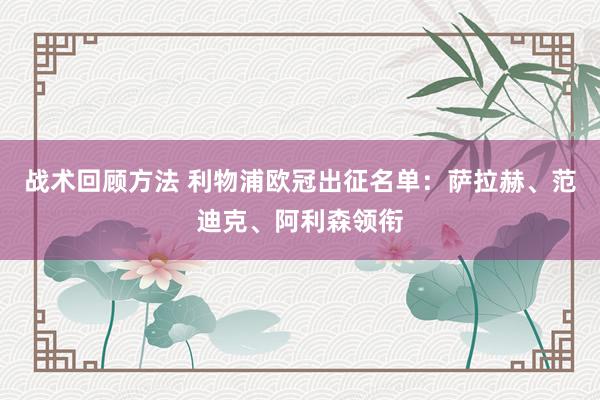 战术回顾方法 利物浦欧冠出征名单：萨拉赫、范迪克、阿利森领衔